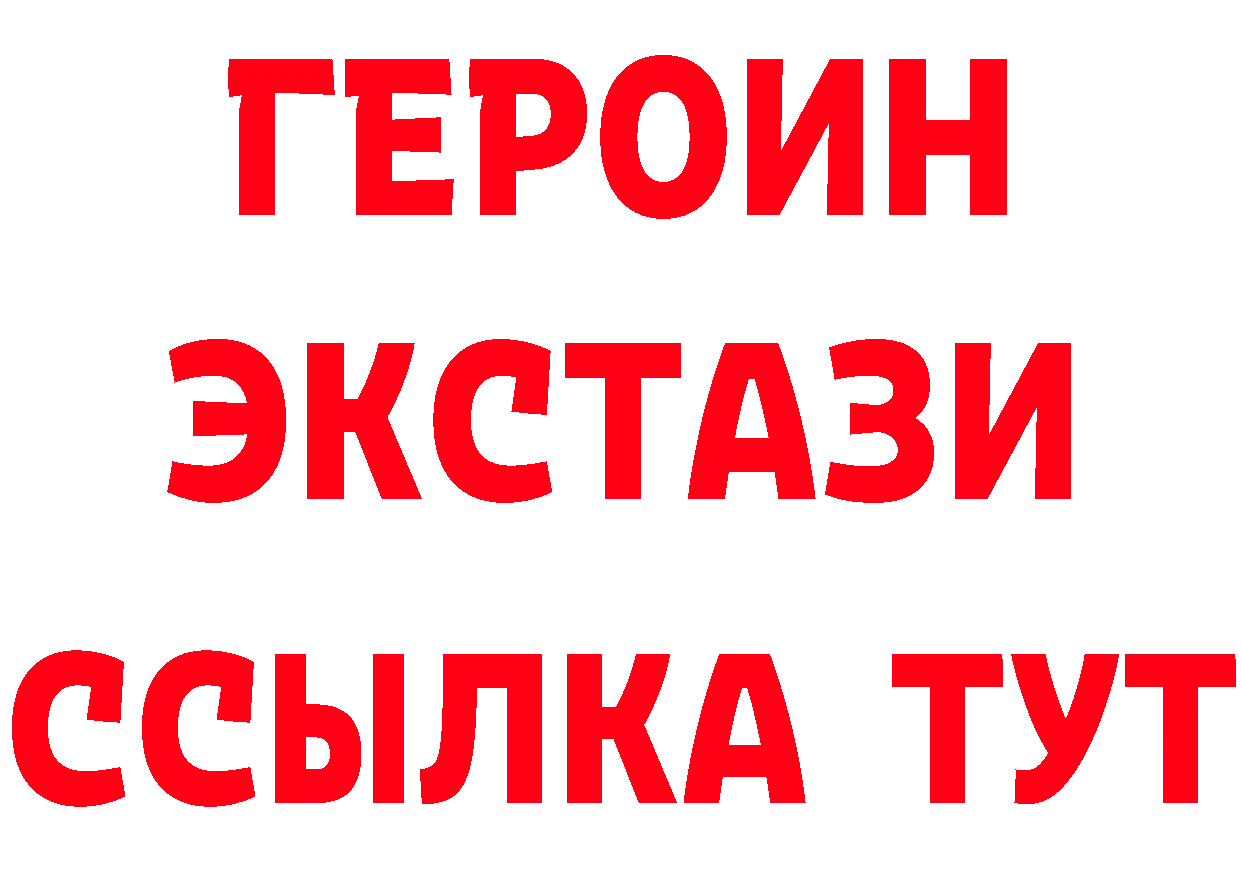 ГЕРОИН
ЭКСТАЗИ
ССЫЛКА ТУТ